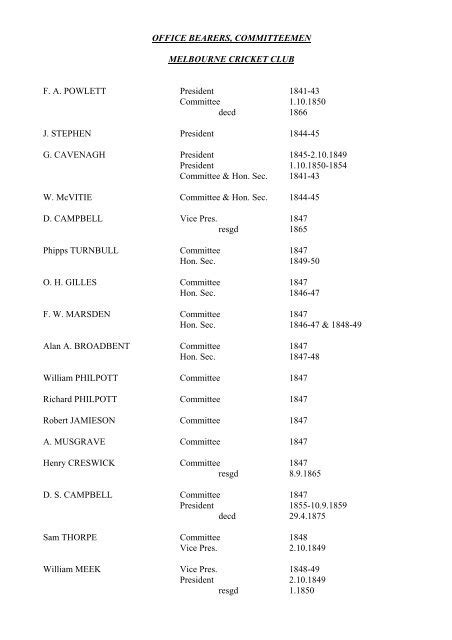 OFFICE BEARERS, COMMITTEEMEN

MELBOURNE CRICKET CLUB

| | | |
|---|---|---|
| F. A. POWLETT | President | 1841-43 |
| | Committee | 1.10.1850 |
| | decd | 1866 |
| J. STEPHEN | President | 1844-45 |
| G. CAVENAGH | President | 1845-2.10.1849 |
| | President | 1.10.1850-1854 |
| | Committee & Hon. Sec. | 1841-43 |
| W. McVITIE | Committee & Hon. Sec. | 1844-45 |
| D. CAMPBELL | Vice Pres. | 1847 |
| | resgd | 1865 |
| Phipps TURNBULL | Committee | 1847 |
| | Hon. Sec. | 1849-50 |
| O. H. GILLES | Committee | 1847 |
| | Hon. Sec. | 1846-47 |
| F. W. MARSDEN | Committee | 1847 |
| | Hon. Sec. | 1846-47 & 1848-49 |
| Alan A. BROADBENT | Committee | 1847 |
| | Hon. Sec. | 1847-48 |
| William PHILPOTT | Committee | 1847 |
| Richard PHILPOTT | Committee | 1847 |
| Robert JAMIESON | Committee | 1847 |
| A. MUSGRAVE | Committee | 1847 |
| Henry CRESWICK | Committee | 1847 |
| | resgd | 8.9.1865 |
| D. S. CAMPBELL | Committee | 1847 |
| | President | 1855-10.9.1859 |
| | decd | 29.4.1875 |
| Sam THORPE | Committee | 1848 |
| | Vice Pres. | 2.10.1849 |
| William MEEK | Vice Pres. | 1848-49 |
| | President | 2.10.1849 |
| | resgd | 1.1850 |